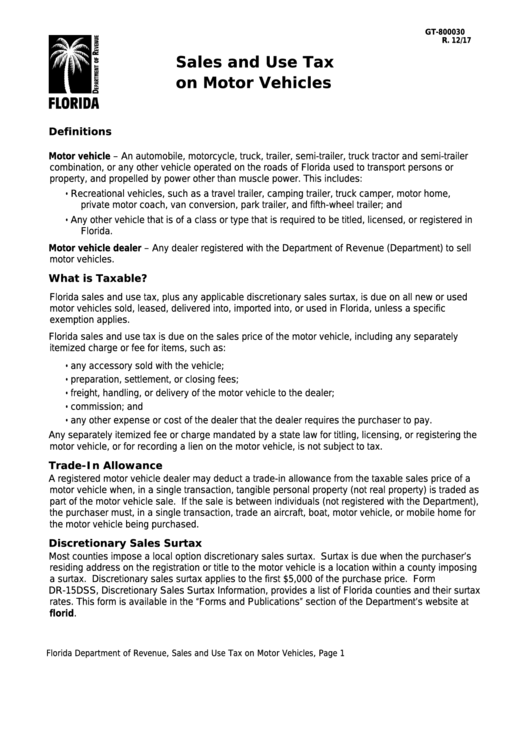 GT-800030
R. 12/17

DEPARTMENT OF REVENUE
FLORIDA

Sales and Use Tax on Motor Vehicles

Definitions

Motor vehicle – An automobile, motorcycle, truck, trailer, semi-trailer, truck tractor and semi-trailer combination, or any other vehicle operated on the roads of Florida used to transport persons or property, and propelled by power other than muscle power. This includes:

• Recreational vehicles, such as a travel trailer, camping trailer, truck camper, motor home, private motor coach, van conversion, park trailer, and fifth-wheel trailer; and

• Any other vehicle that is of a class or type that is required to be titled, licensed, or registered in Florida.

Motor vehicle dealer – Any dealer registered with the Department of Revenue (Department) to sell motor vehicles.

What is Taxable?

Florida sales and use tax, plus any applicable discretionary sales surtax, is due on all new or used motor vehicles sold, leased, delivered into, imported into, or used in Florida, unless a specific exemption applies.

Florida sales and use tax is due on the sales price of the motor vehicle, including any separately itemized charge or fee for items, such as:

• any accessory sold with the vehicle;
• preparation, settlement, or closing fees;
• freight, handling, or delivery of the motor vehicle to the dealer;
• commission; and
• any other expense or cost of the dealer that the dealer requires the purchaser to pay.

Any separately itemized fee or charge mandated by a state law for titling, licensing, or registering the motor vehicle, or for recording a lien on the motor vehicle, is not subject to tax.

Trade-In Allowance

A registered motor vehicle dealer may deduct a trade-in allowance from the taxable sales price of a motor vehicle when, in a single transaction, tangible personal property (not real property) is traded as part of the motor vehicle sale. If the sale is between individuals (not registered with the Department), the purchaser must, in a single transaction, trade an aircraft, boat, motor vehicle, or mobile home for the motor vehicle being purchased.

Discretionary Sales Surtax

Most counties impose a local option discretionary sales surtax. Surtax is due when the purchaser's residing address on the registration or title to the motor vehicle is a location within a county imposing a surtax. Discretionary sales surtax applies to the first $5,000 of the purchase price. Form DR-15DSS, Discretionary Sales Surtax Information, provides a list of Florida counties and their surtax rates. This form is available in the "Forms and Publications" section of the Department's website at florid.

Florida Department of Revenue, Sales and Use Tax on Motor Vehicles, Page 1